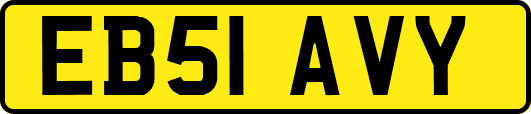 EB51 AVY